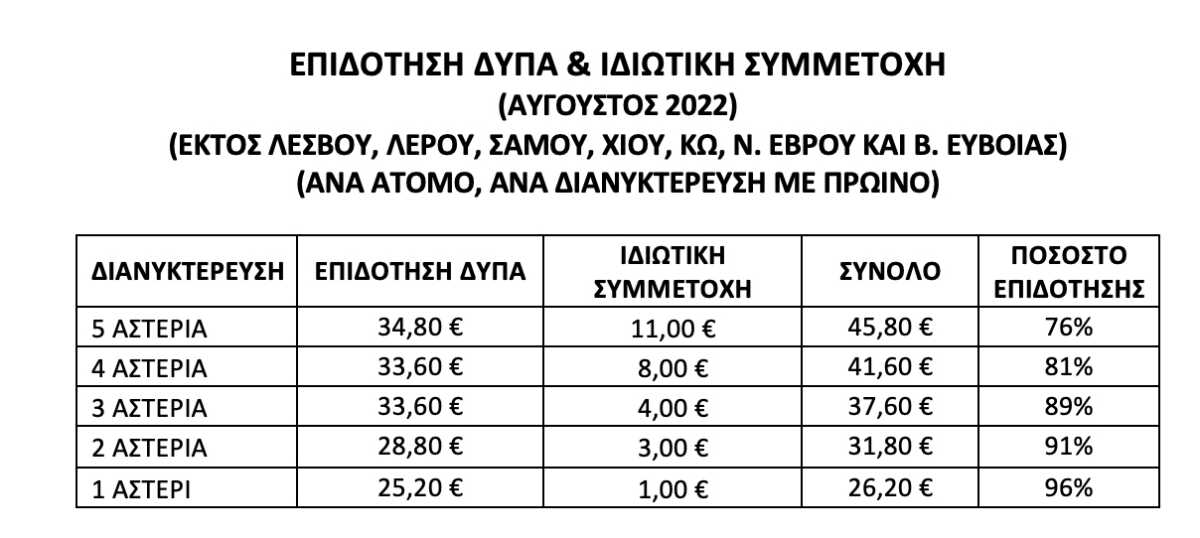 ΕΠΙΔΟΤΗΣΗ ΔΥΠΑ & ΙΔΙΩΤΙΚΗ ΣΥΜΜΕΤΟΧΗ
(ΑΥΓΟΥΣΤΟΣ 2022)
(ΕΚΤΟΣ ΛΕΣΒΟΥ, ΛΕΡΟΥ, ΣΑΜΟΥ, ΧΙΟΥ, ΚΩ, Ν. ΕΒΡΟΥ ΚΑΙ Β. ΕΥΒΟΙΑΣ)
(ΑΝΑ ΑΤΟΜΟ, ΑΝΑ ΔΙΑΝΥΚΤΕΡΕΥΣΗ ΜΕ ΠΡΩΙΝΟ)

| ΔΙΑΝΥΚΤΕΡΕΥΣΗ | ΕΠΙΔΟΤΗΣΗ ΔΥΠΑ | ΙΔΙΩΤΙΚΗ ΣΥΜΜΕΤΟΧΗ | ΣΥΝΟΛΟ | ΠΟΣΟΣΤΟ ΕΠΙΔΟΤΗΣΗΣ |
|---|---|---|---|---|
| 5 ΑΣΤΕΡΙΑ | 34,80 € | 11,00 € | 45,80 € | 76% |
| 4 ΑΣΤΕΡΙΑ | 33,60 € | 8,00 € | 41,60 € | 81% |
| 3 ΑΣΤΕΡΙΑ | 33,60 € | 4,00 € | 37,60 € | 89% |
| 2 ΑΣΤΕΡΙΑ | 28,80 € | 3,00 € | 31,80 € | 91% |
| 1 ΑΣΤΕΡΙ | 25,20 € | 1,00 € | 26,20 € | 96% |